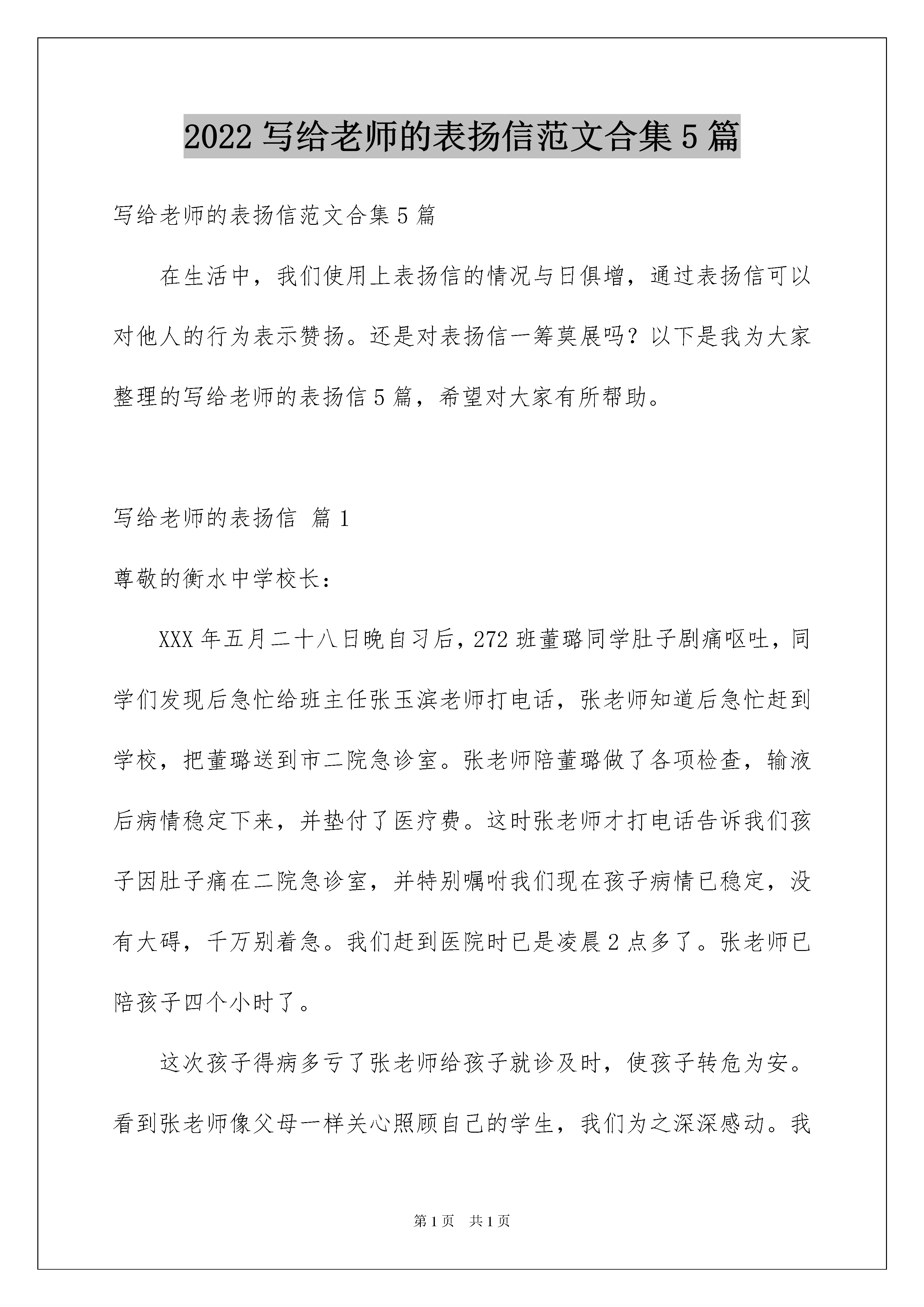 2022 写给老师的表扬信范文合集 5 篇

写给老师的表扬信范文合集 5 篇

在生活中，我们使用上表扬信的情况与日俱增，通过表扬信可以对他人的行为表示赞扬。还是对表扬信一筹莫展吗？以下是我为大家整理的写给老师的表扬信 5 篇，希望对大家有所帮助。

写给老师的表扬信 篇 1

尊敬的衡水中学校长：

XXX 年五月二十八日晚自习后，272 班董璐同学肚子剧痛呕吐，同学们发现后急忙给班主任张玉滨老师打电话，张老师知道后急忙赶到学校，把董璐送到市二院急诊室。张老师陪董璐做了各项检查，输液后病情稳定下来，并垫付了医疗费。这时张老师才打电话告诉我们孩子因肚子痛在二院急诊室，并特别嘱咐我们现在孩子病情已稳定，没有大碍，千万别着急。我们赶到医院时已是凌晨 2 点多了。张老师已陪孩子四个小时了。

这次孩子得病多亏了张老师给孩子就诊及时，使孩子转危为安。看到张老师像父母一样关心照顾自己的学生，我们为之深深感动。我

第 1 页　共 1 页